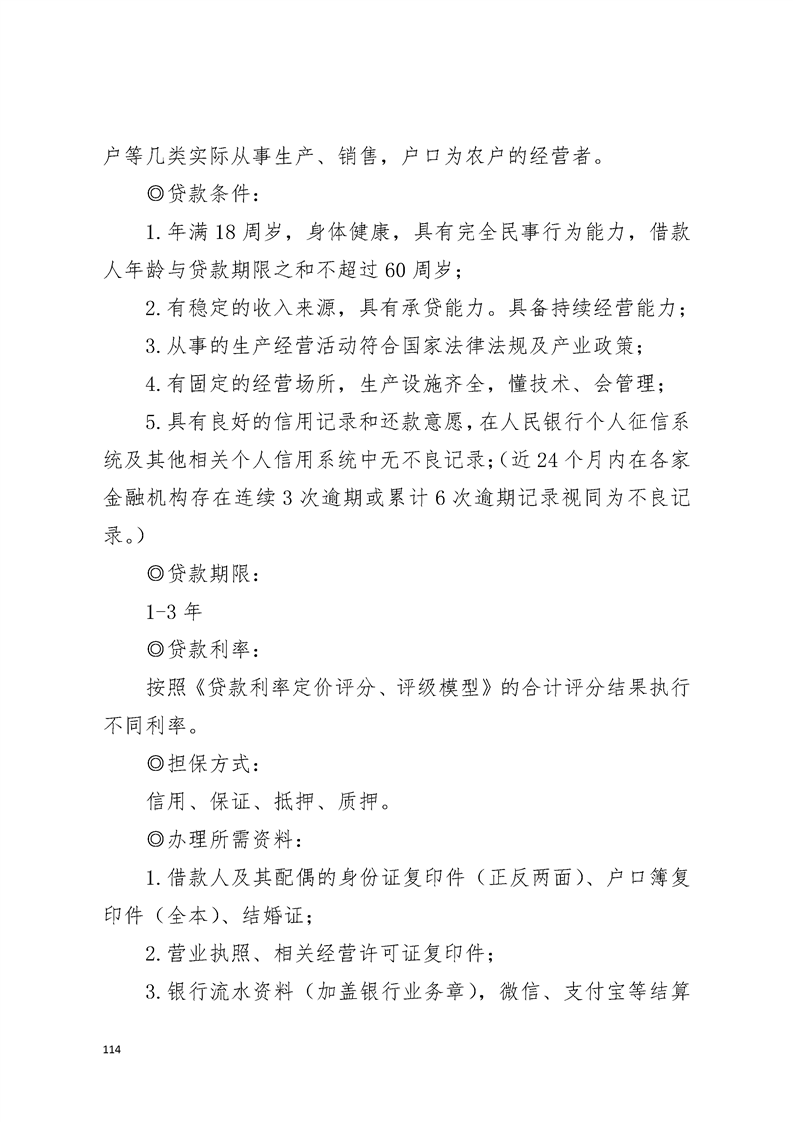 户等几类实际从事生产、销售，户口为农户的经营者。

◎贷款条件：

1.年满18周岁，身体健康，具有完全民事行为能力，借款人年龄与贷款期限之和不超过60周岁；

2.有稳定的收入来源，具有承贷能力。具备持续经营能力；

3.从事的生产经营活动符合国家法律法规及产业政策；

4.有固定的经营场所，生产设施齐全，懂技术、会管理；

5.具有良好的信用记录和还款意愿，在人民银行个人征信系统及其他相关个人信用系统中无不良记录；（近24个月内在各家金融机构存在连续3次逾期或累计6次逾期记录视同为不良记录。）

◎贷款期限：

1-3年

◎贷款利率：

按照《贷款利率定价评分、评级模型》的合计评分结果执行不同利率。

◎担保方式：

信用、保证、抵押、质押。

◎办理所需资料：

1.借款人及其配偶的身份证复印件（正反两面）、户口簿复印件（全本）、结婚证；

2.营业执照、相关经营许可证复印件；

3.银行流水资料（加盖银行业务章），微信、支付宝等结算

114